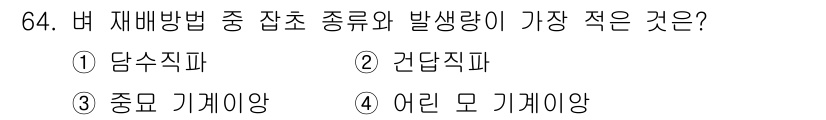 64. 벼 재배방법 중 잡초 종류와 발생량이 가장 적은 것은?

① 담수직파
② 건답직파
③ 중묘 기계이앙
④ 어린 모 기계이앙